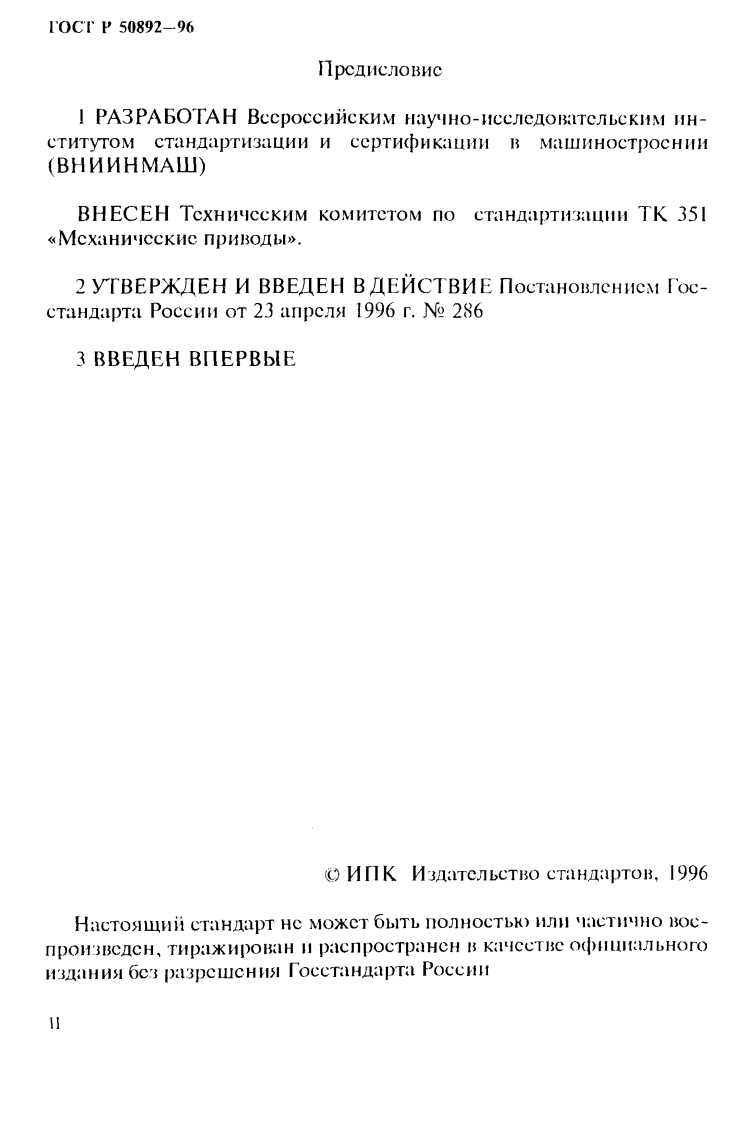 ГОСТ Р 50892—96

Предисловие

1 РАЗРАБОТАН Всероссийским научно-исследовательским институтом стандартизации и сертификации в машиностроении (ВНИИНМАШ)

ВНЕСЕН Техническим комитетом по стандартизации ТК 351 «Механические приводы».

2 УТВЕРЖДЕН И ВВЕДЕН В ДЕЙСТВИЕ Постановлением Госстандарта России от 23 апреля 1996 г. № 286

3 ВВЕДЕН ВПЕРВЫЕ

© ИПК Издательство стандартов, 1996

Настоящий стандарт не может быть полностью или частично воспроизведен, тиражирован и распространен в качестве официального издания без разрешения Госстандарта России

II